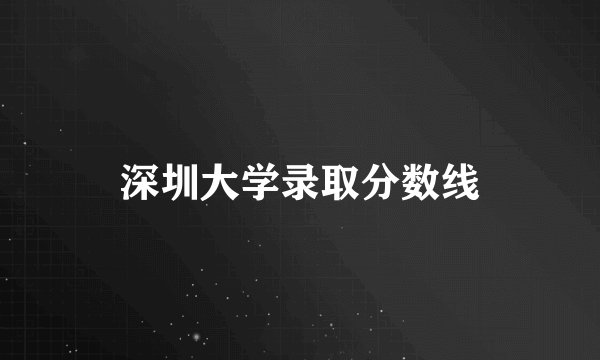 深圳大学录取分数线